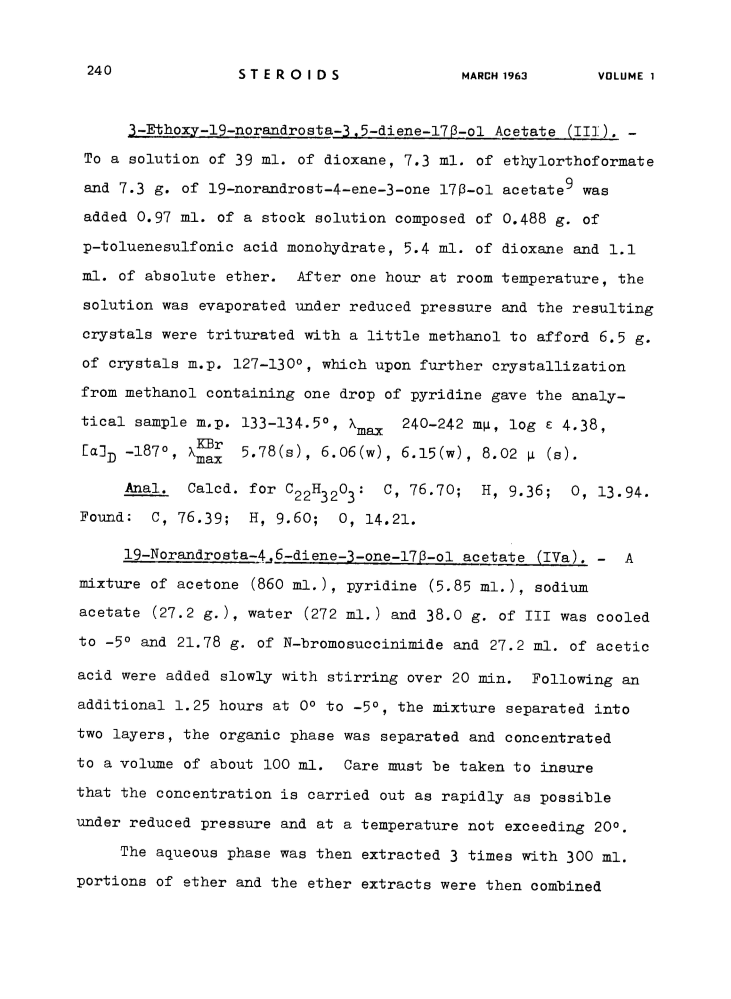 240 STEROIDS MARCH 1963 VOLUME 1

3-Ethoxy-19-norandrosta-3,5-diene-17β-ol Acetate (III). - To a solution of 39 ml. of dioxane, 7.3 ml. of ethylorthoformate and 7.3 g. of 19-norandrost-4-ene-3-one 17β-ol acetate$^9$ was added 0.97 ml. of a stock solution composed of 0.488 g. of p-toluenesulfonic acid monohydrate, 5.4 ml. of dioxane and 1.1 ml. of absolute ether. After one hour at room temperature, the solution was evaporated under reduced pressure and the resulting crystals were triturated with a little methanol to afford 6.5 g. of crystals m.p. 127-130°, which upon further crystallization from methanol containing one drop of pyridine gave the analytical sample m.p. 133-134.5°, $\lambda_{max}$ 240-242 mμ, log ε 4.38, $[\alpha]_D$ -187°, $\lambda_{max}^{KBr}$ 5.78(s), 6.06(w), 6.15(w), 8.02 μ (s).

Anal. Calcd. for $C_{22}H_{32}O_3$: C, 76.70; H, 9.36; O, 13.94. Found: C, 76.39; H, 9.60; O, 14.21.

19-Norandrosta-4,6-diene-3-one-17β-ol acetate (IVa). - A mixture of acetone (860 ml.), pyridine (5.85 ml.), sodium acetate (27.2 g.), water (272 ml.) and 38.0 g. of III was cooled to -5° and 21.78 g. of N-bromosuccinimide and 27.2 ml. of acetic acid were added slowly with stirring over 20 min. Following an additional 1.25 hours at 0° to -5°, the mixture separated into two layers, the organic phase was separated and concentrated to a volume of about 100 ml. Care must be taken to insure that the concentration is carried out as rapidly as possible under reduced pressure and at a temperature not exceeding 20°.

The aqueous phase was then extracted 3 times with 300 ml. portions of ether and the ether extracts were then combined